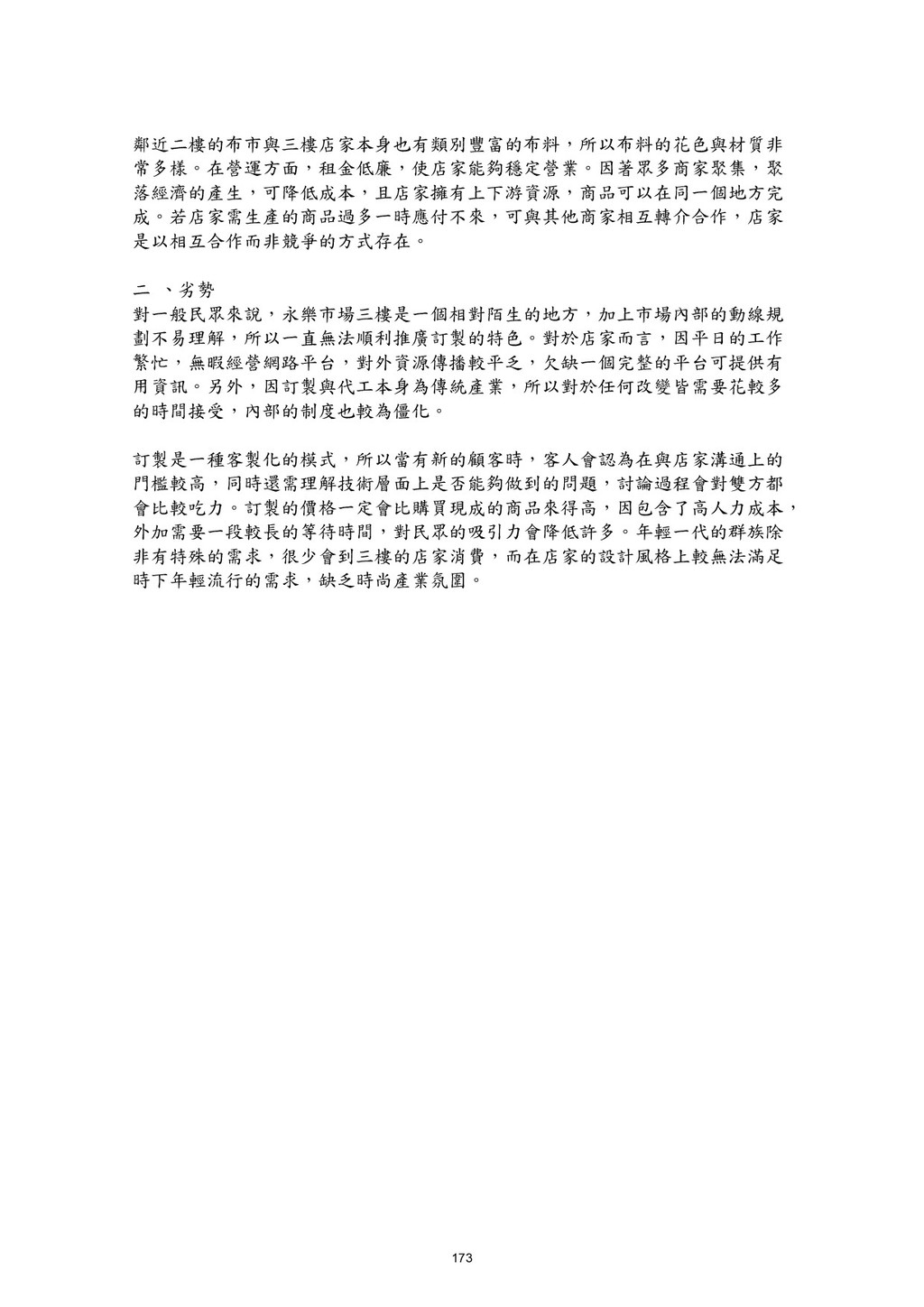 鄰近二樓的布市與三樓店家本身也有類別豐富的布料，所以布料的花色與材質非常多樣。在營運方面，租金低廉，使店家能夠穩定營業。因著眾多商家聚集，聚落經濟的產生，可降低成本，且店家擁有上下游資源，商品可以在同一個地方完成。若店家需生產的商品過多一時應付不來，可與其他商家相互轉介合作，店家是以相互合作而非競爭的方式存在。

二 、劣勢
對一般民眾來說，永樂市場三樓是一個相對陌生的地方，加上市場內部的動線規劃不易理解，所以一直無法順利推廣訂製的特色。對於店家而言，因平日的工作繁忙，無暇經營網路平台，對外資源傳播較平乏，欠缺一個完整的平台可提供有用資訊。另外，因訂製與代工本身為傳統產業，所以對於任何改變皆需要花較多的時間接受，內部的制度也較為僵化。

訂製是一種客製化的模式，所以當有新的顧客時，客人會認為在與店家溝通上的門檻較高，同時還需理解技術層面上是否能夠做到的問題，討論過程會對雙方都會比較吃力。訂製的價格一定會比購買現成的商品來得高，因包含了高人力成本，外加需要一段較長的等待時間，對民眾的吸引力會降低許多。年輕一代的群族除非有特殊的需求，很少會到三樓的店家消費，而在店家的設計風格上較無法滿足時下年輕流行的需求，缺乏時尚產業氛圍。

173